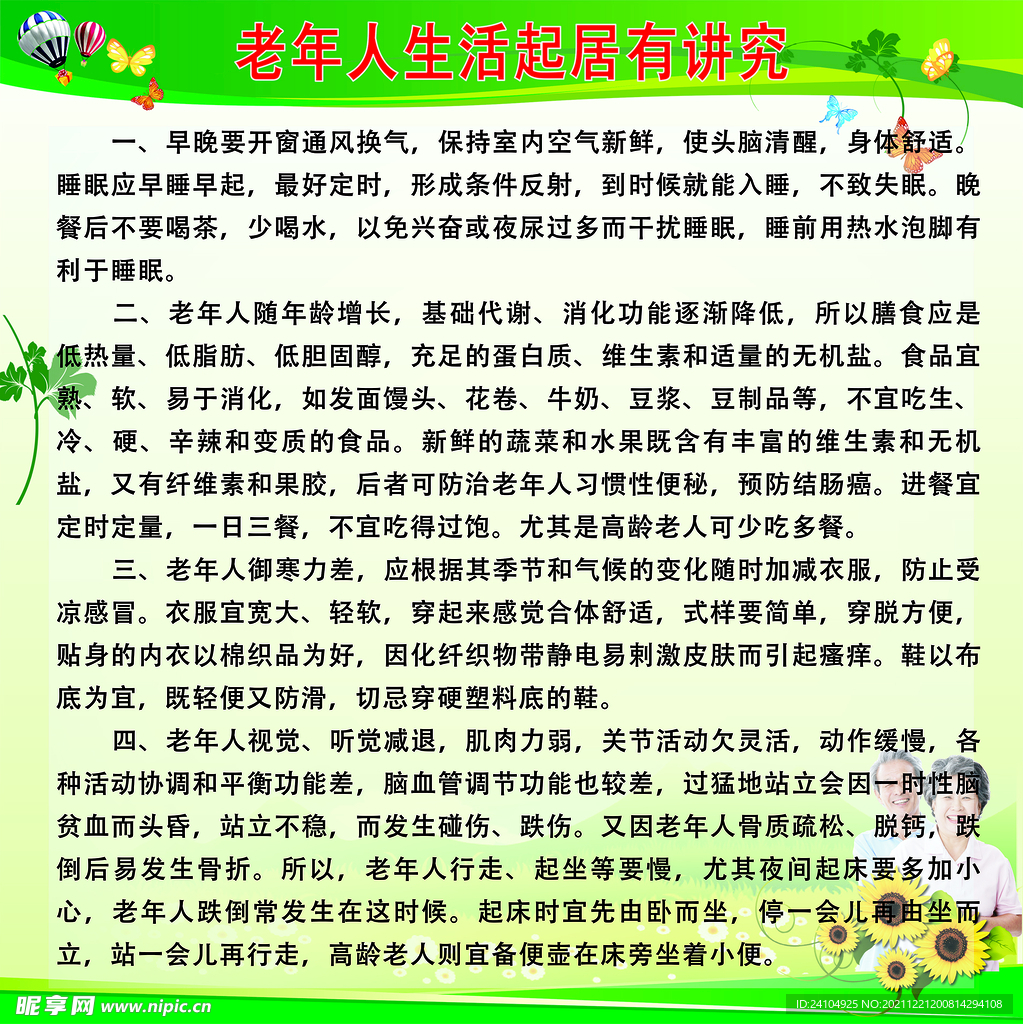 老年人生活起居有讲究

一、早晚要开窗通风换气，保持室内空气新鲜，使头脑清醒，身体舒适。睡眠应早睡早起，最好定时，形成条件反射，到时候就能入睡，不致失眠。晚餐后不要喝茶，少喝水，以免兴奋或夜尿过多而干扰睡眠，睡前用热水泡脚有利于睡眠。

二、老年人随年龄增长，基础代谢、消化功能逐渐降低，所以膳食应是低热量、低脂肪、低胆固醇，充足的蛋白质、维生素和适量的无机盐。食品宜熟、软、易于消化，如发面馒头、花卷、牛奶、豆浆、豆制品等，不宜吃生、冷、硬、辛辣和变质的食品。新鲜的蔬菜和水果既含有丰富的维生素和无机盐，又有纤维素和果胶，后者可防治老年人习惯性便秘，预防结肠癌。进餐宜定时定量，一日三餐，不宜吃得过饱。尤其是高龄老人可少吃多餐。

三、老年人御寒力差，应根据其季节和气候的变化随时加减衣服，防止受凉感冒。衣服宜宽大、轻软，穿起来感觉合体舒适，式样要简单，穿脱方便，贴身的内衣以棉织品为好，因化纤织物带静电易刺激皮肤而引起瘙痒。鞋以布底为宜，既轻便又防滑，切忌穿硬塑料底的鞋。

四、老年人视觉、听觉减退，肌肉力弱，关节活动欠灵活，动作缓慢，各种活动协调和平衡功能差，脑血管调节功能也较差，过猛地站立会因一时性脑贫血而头昏，站立不稳，而发生碰伤、跌伤。又因老年人骨质疏松、脱钙，跌倒后易发生骨折。所以，老年人行走、起坐等要慢，尤其夜间起床要多加小心，老年人跌倒常发生在这时候。起床时宜先由卧而坐，停一会儿再由坐而立，站一会儿再行走，高龄老人则宜备便壶在床旁坐着小便。

昵享网 www.nipic.cn

ID:24104925 NO:20211221200814294108